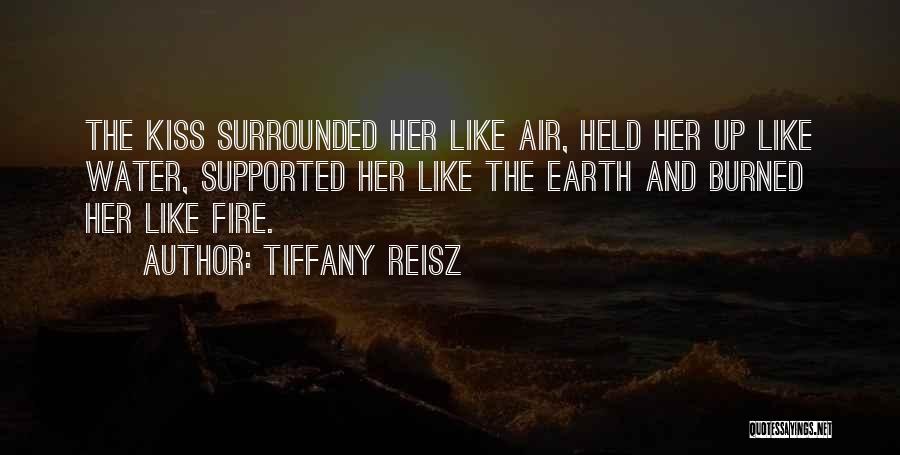 THE KISS SURROUNDED HER LIKE AIR, HELD HER UP LIKE WATER, SUPPORTED HER LIKE THE EARTH AND BURNED HER LIKE FIRE.

AUTHOR: TIFFANY REISZ

QUOTESSAYINGS.NET